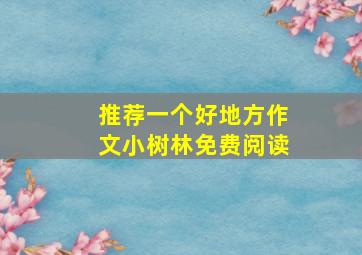 推荐一个好地方作文小树林免费阅读